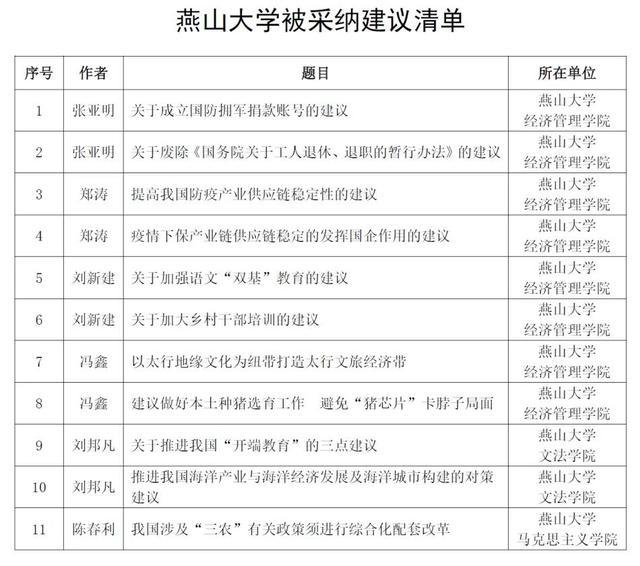 燕山大学被采纳建议清单

| 序号 | 作者 | 题目 | 所在单位 |
|---|---|---|---|
| 1 | 张亚明 | 关于成立国防拥军捐款账号的建议 | 燕山大学 经济管理学院 |
| 2 | 张亚明 | 关于废除《国务院关于工人退休、退职的暂行办法》的建议 | 燕山大学 经济管理学院 |
| 3 | 郑涛 | 提高我国防疫产业供应链稳定性的建议 | 燕山大学 经济管理学院 |
| 4 | 郑涛 | 疫情下保产业链供应链稳定的发挥国企作用的建议 | 燕山大学 经济管理学院 |
| 5 | 刘新建 | 关于加强语文“双基”教育的建议 | 燕山大学 经济管理学院 |
| 6 | 刘新建 | 关于加大乡村干部培训的建议 | 燕山大学 经济管理学院 |
| 7 | 冯鑫 | 以太行地缘文化为纽带打造太行文旅经济带 | 燕山大学 经济管理学院 |
| 8 | 冯鑫 | 建议做好本土种猪选育工作 避免“猪芯片”卡脖子局面 | 燕山大学 经济管理学院 |
| 9 | 刘邦凡 | 关于推进我国“开端教育”的三点建议 | 燕山大学 文法学院 |
| 10 | 刘邦凡 | 推进我国海洋产业与海洋经济发展及海洋城市构建的对策建议 | 燕山大学 文法学院 |
| 11 | 陈春利 | 我国涉及“三农”有关政策须进行综合化配套改革 | 燕山大学 马克思主义学院 |